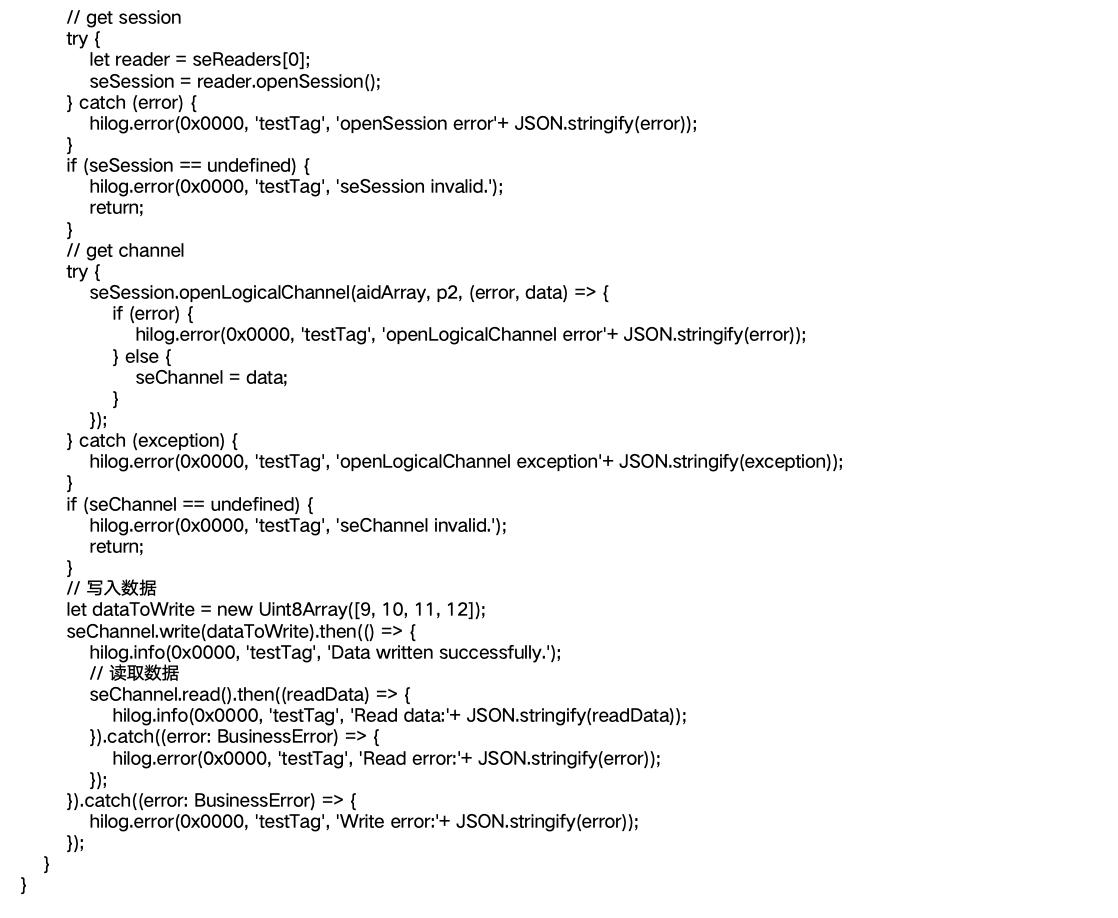 // get session
try {
    let reader = seReaders[0];
    seSession = reader.openSession();
} catch (error) {
    hilog.error(0x0000, 'testTag', 'openSession error'+ JSON.stringify(error));
}
if (seSession == undefined) {
    hilog.error(0x0000, 'testTag', 'seSession invalid.');
    return;
}
// get channel
try {
    seSession.openLogicalChannel(aidArray, p2, (error, data) => {
        if (error) {
            hilog.error(0x0000, 'testTag', 'openLogicalChannel error'+ JSON.stringify(error));
        } else {
            seChannel = data;
        }
    });
} catch (exception) {
    hilog.error(0x0000, 'testTag', 'openLogicalChannel exception'+ JSON.stringify(exception));
}
if (seChannel == undefined) {
    hilog.error(0x0000, 'testTag', 'seChannel invalid.');
    return;
}
// 写入数据
let dataToWrite = new Uint8Array([9, 10, 11, 12]);
seChannel.write(dataToWrite).then(() => {
    hilog.info(0x0000, 'testTag', 'Data written successfully.');
    // 读取数据
    seChannel.read().then((readData) => {
        hilog.info(0x0000, 'testTag', 'Read data:'+ JSON.stringify(readData));
    }).catch((error: BusinessError) => {
        hilog.error(0x0000, 'testTag', 'Read error:'+ JSON.stringify(error));
    });
}).catch((error: BusinessError) => {
    hilog.error(0x0000, 'testTag', 'Write error:'+ JSON.stringify(error));
});
}
}